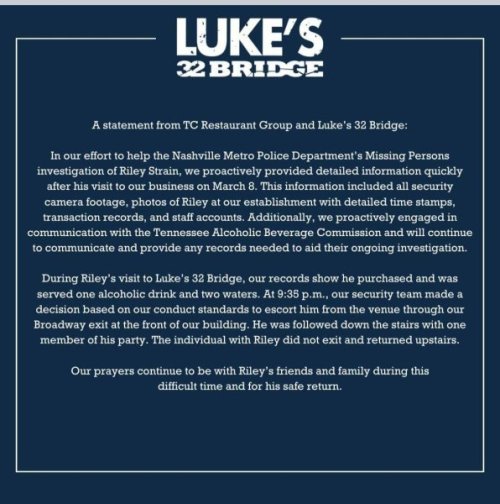 LUKE'S
32 BRIDGE

A statement from TC Restaurant Group and Luke's 32 Bridge:

In our effort to help the Nashville Metro Police Department's Missing Persons investigation of Riley Strain, we proactively provided detailed information quickly after his visit to our business on March 8. This information included all security camera footage, photos of Riley at our establishment with detailed time stamps, transaction records, and staff accounts. Additionally, we proactively engaged in communication with the Tennessee Alcoholic Beverage Commission and will continue to communicate and provide any records needed to aid their ongoing investigation.

During Riley's visit to Luke's 32 Bridge, our records show he purchased and was served one alcoholic drink and two waters. At 9:35 p.m., our security team made a decision based on our conduct standards to escort him from the venue through our Broadway exit at the front of our building. He was followed down the stairs with one member of his party. The individual with Riley did not exit and returned upstairs.

Our prayers continue to be with Riley's friends and family during this difficult time and for his safe return.